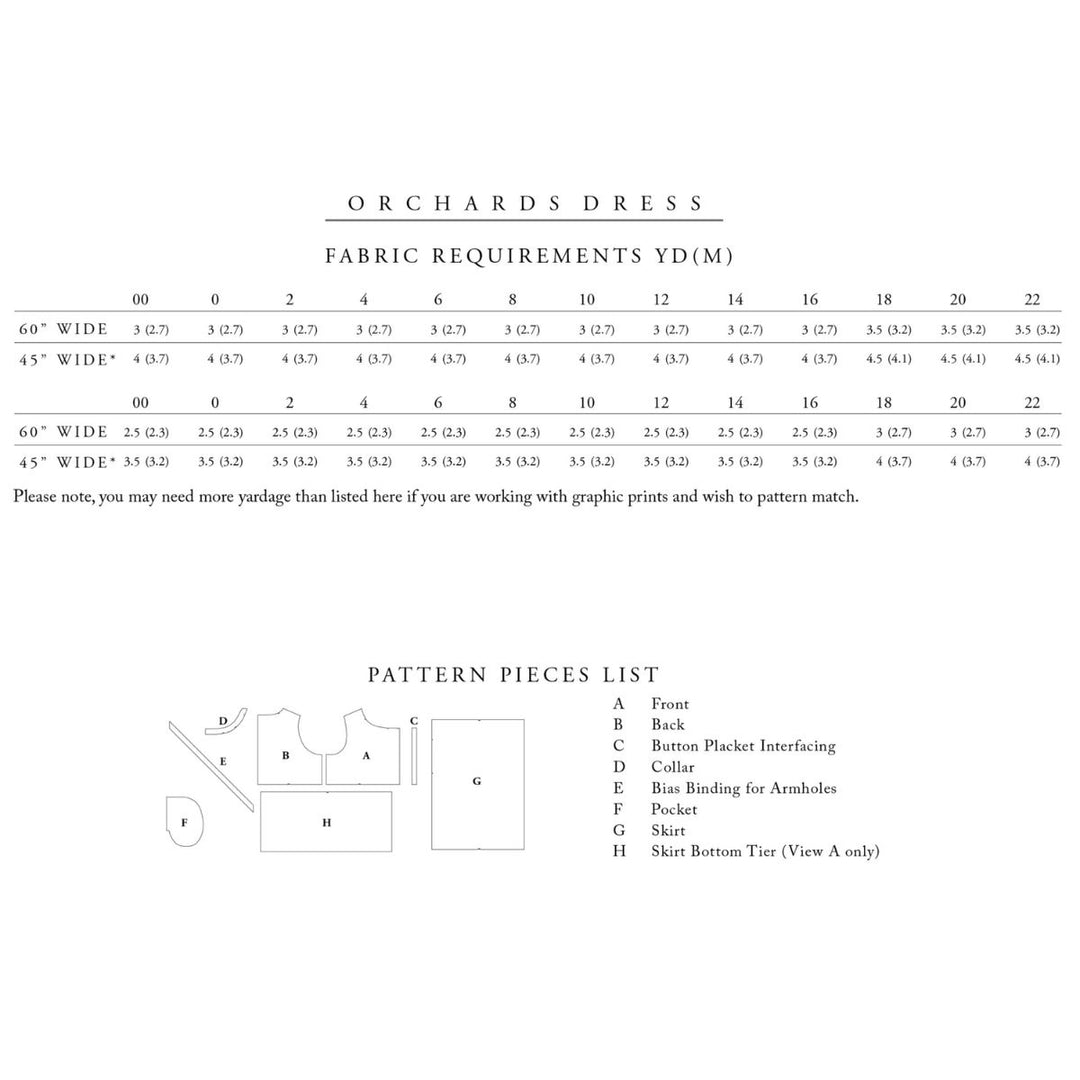 ORCHARDS DRESS

FABRIC REQUIREMENTS YD(M)

| | 00 | 0 | 2 | 4 | 6 | 8 | 10 | 12 | 14 | 16 | 18 | 20 | 22 |
|---|---|---|---|---|---|---|---|---|---|---|---|---|---|
| 60" WIDE | 3 (2.7) | 3 (2.7) | 3 (2.7) | 3 (2.7) | 3 (2.7) | 3 (2.7) | 3 (2.7) | 3 (2.7) | 3 (2.7) | 3 (2.7) | 3.5 (3.2) | 3.5 (3.2) | 3.5 (3.2) |
| 45" WIDE* | 4 (3.7) | 4 (3.7) | 4 (3.7) | 4 (3.7) | 4 (3.7) | 4 (3.7) | 4 (3.7) | 4 (3.7) | 4 (3.7) | 4 (3.7) | 4.5 (4.1) | 4.5 (4.1) | 4.5 (4.1) |

| | 00 | 0 | 2 | 4 | 6 | 8 | 10 | 12 | 14 | 16 | 18 | 20 | 22 |
|---|---|---|---|---|---|---|---|---|---|---|---|---|---|
| 60" WIDE | 2.5 (2.3) | 2.5 (2.3) | 2.5 (2.3) | 2.5 (2.3) | 2.5 (2.3) | 2.5 (2.3) | 2.5 (2.3) | 2.5 (2.3) | 2.5 (2.3) | 2.5 (2.3) | 3 (2.7) | 3 (2.7) | 3 (2.7) |
| 45" WIDE* | 3.5 (3.2) | 3.5 (3.2) | 3.5 (3.2) | 3.5 (3.2) | 3.5 (3.2) | 3.5 (3.2) | 3.5 (3.2) | 3.5 (3.2) | 3.5 (3.2) | 3.5 (3.2) | 4 (3.7) | 4 (3.7) | 4 (3.7) |

Please note, you may need more yardage than listed here if you are working with graphic prints and wish to pattern match.

PATTERN PIECES LIST

D E B A C G F H

A Front
B Back
C Button Placket Interfacing
D Collar
E Bias Binding for Armholes
F Pocket
G Skirt
H Skirt Bottom Tier (View A only)